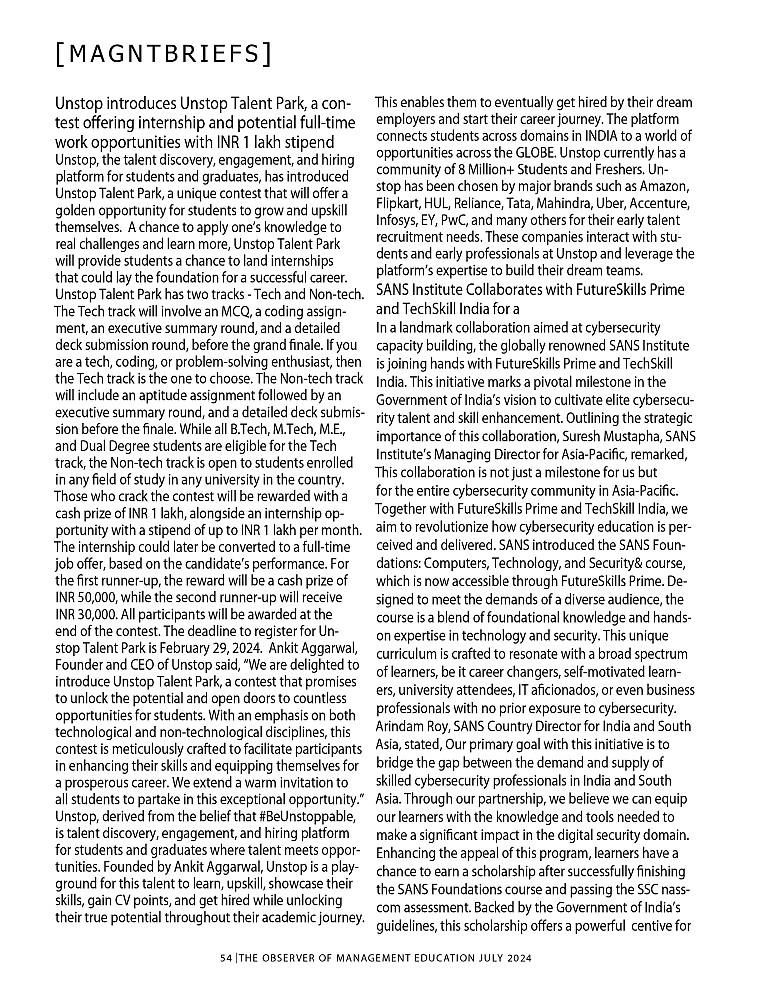 [MAGNTBRIEFS]

Unstop introduces Unstop Talent Park, a contest offering internship and potential full-time work opportunities with INR 1 lakh stipend
Unstop, the talent discovery, engagement, and hiring platform for students and graduates, has introduced Unstop Talent Park, a unique contest that will offer a golden opportunity for students to grow and upskill themselves. A chance to apply one's knowledge to real challenges and learn more, Unstop Talent Park will provide students a chance to land internships that could lay the foundation for a successful career. Unstop Talent Park has two tracks - Tech and Non-tech. The Tech track will involve an MCQ, a coding assignment, an executive summary round, and a detailed deck submission round, before the grand finale. If you are a tech, coding, or problem-solving enthusiast, then the Tech track is the one to choose. The Non-tech track will include an aptitude assignment followed by an executive summary round, and a detailed deck submission before the finale. While all B.Tech, M.Tech, M.E., and Dual Degree students are eligible for the Tech track, the Non-tech track is open to students enrolled in any field of study in any university in the country. Those who crack the contest will be rewarded with a cash prize of INR 1 lakh, alongside an internship opportunity with a stipend of up to INR 1 lakh per month. The internship could later be converted to a full-time job offer, based on the candidate's performance. For the first runner-up, the reward will be a cash prize of INR 50,000, while the second runner-up will receive INR 30,000. All participants will be awarded at the end of the contest. The deadline to register for Unstop Talent Park is February 29, 2024. Ankit Aggarwal, Founder and CEO of Unstop said, "We are delighted to introduce Unstop Talent Park, a contest that promises to unlock the potential and open doors to countless opportunities for students. With an emphasis on both technological and non-technological disciplines, this contest is meticulously crafted to facilitate participants in enhancing their skills and equipping themselves for a prosperous career. We extend a warm invitation to all students to partake in this exceptional opportunity." Unstop, derived from the belief that #BeUnstoppable, is talent discovery, engagement, and hiring platform for students and graduates where talent meets opportunities. Founded by Ankit Aggarwal, Unstop is a playground for this talent to learn, upskill, showcase their skills, gain CV points, and get hired while unlocking their true potential throughout their academic journey. This enables them to eventually get hired by their dream employers and start their career journey. The platform connects students across domains in INDIA to a world of opportunities across the GLOBE. Unstop currently has a community of 8 Million+ Students and Freshers. Unstop has been chosen by major brands such as Amazon, Flipkart, HUL, Reliance, Tata, Mahindra, Uber, Accenture, Infosys, EY, PwC, and many others for their early talent recruitment needs. These companies interact with students and early professionals at Unstop and leverage the platform's expertise to build their dream teams.

SANS Institute Collaborates with FutureSkills Prime and TechSkill India for a
In a landmark collaboration aimed at cybersecurity capacity building, the globally renowned SANS Institute is joining hands with FutureSkills Prime and TechSkill India. This initiative marks a pivotal milestone in the Government of India's vision to cultivate elite cybersecurity talent and skill enhancement. Outlining the strategic importance of this collaboration, Suresh Mustapha, SANS Institute's Managing Director for Asia-Pacific, remarked, This collaboration is not just a milestone for us but for the entire cybersecurity community in Asia-Pacific. Together with FutureSkills Prime and TechSkill India, we aim to revolutionize how cybersecurity education is perceived and delivered. SANS introduced the SANS Foundations: Computers, Technology, and Security& course, which is now accessible through FutureSkills Prime. Designed to meet the demands of a diverse audience, the course is a blend of foundational knowledge and hands-on expertise in technology and security. This unique curriculum is crafted to resonate with a broad spectrum of learners, be it career changers, self-motivated learners, university attendees, IT aficionados, or even business professionals with no prior exposure to cybersecurity. Arindam Roy, SANS Country Director for India and South Asia, stated, Our primary goal with this initiative is to bridge the gap between the demand and supply of skilled cybersecurity professionals in India and South Asia. Through our partnership, we believe we can equip our learners with the knowledge and tools needed to make a significant impact in the digital security domain. Enhancing the appeal of this program, learners have a chance to earn a scholarship after successfully finishing the SANS Foundations course and passing the SSC nasscom assessment. Backed by the Government of India's guidelines, this scholarship offers a powerful centive for

54 |THE OBSERVER OF MANAGEMENT EDUCATION JULY 2024